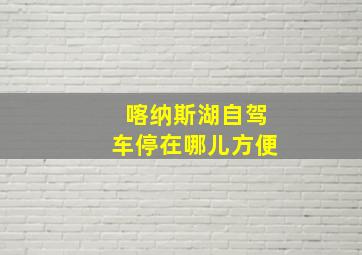 喀纳斯湖自驾
车停在哪儿方便